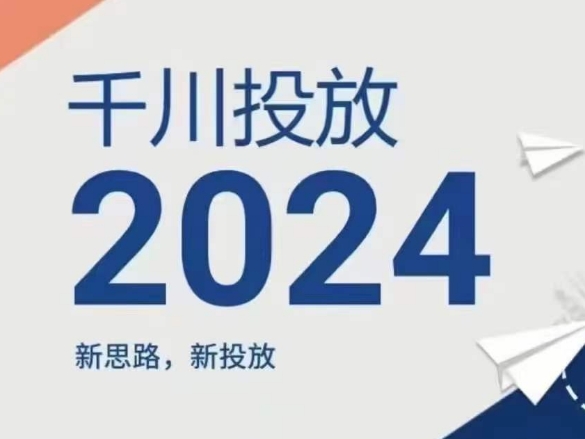 千川投放

2024

新思路，新投放